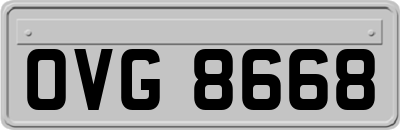 OVG 8668